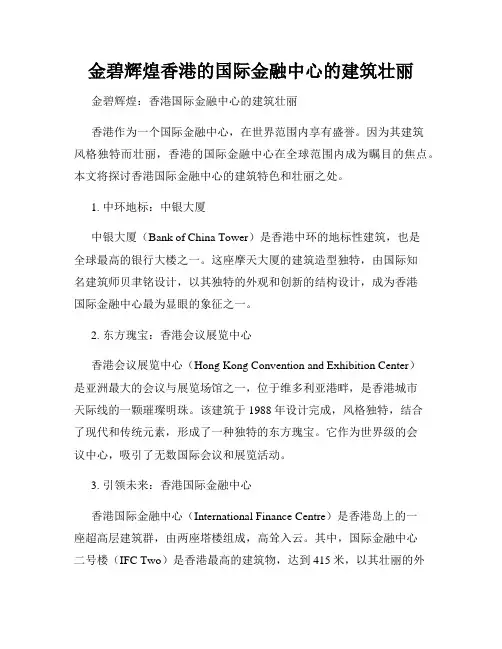 金碧辉煌香港的国际金融中心的建筑壮丽

金碧辉煌：香港国际金融中心的建筑壮丽

香港作为一个国际金融中心，在世界范围内享有盛誉。因为其建筑风格独特而壮丽，香港的国际金融中心在全球范围内成为瞩目的焦点。本文将探讨香港国际金融中心的建筑特色和壮丽之处。

1. 中环地标：中银大厦

中银大厦（Bank of China Tower）是香港中环的地标性建筑，也是全球最高的银行大楼之一。这座摩天大厦的建筑造型独特，由国际知名建筑师贝聿铭设计，以其独特的外观和创新的结构设计，成为香港国际金融中心最为显眼的象征之一。

2. 东方瑰宝：香港会议展览中心

香港会议展览中心（Hong Kong Convention and Exhibition Center）是亚洲最大的会议与展览场馆之一，位于维多利亚港畔，是香港城市天际线的一颗璀璨明珠。该建筑于 1988 年设计完成，风格独特，结合了现代和传统元素，形成了一种独特的东方瑰宝。它作为世界级的会议中心，吸引了无数国际会议和展览活动。

3. 引领未来：香港国际金融中心

香港国际金融中心（International Finance Centre）是香港岛上的一座超高层建筑群，由两座塔楼组成，高耸入云。其中，国际金融中心二号楼（IFC Two）是香港最高的建筑物，达到 415 米，以其壮丽的外